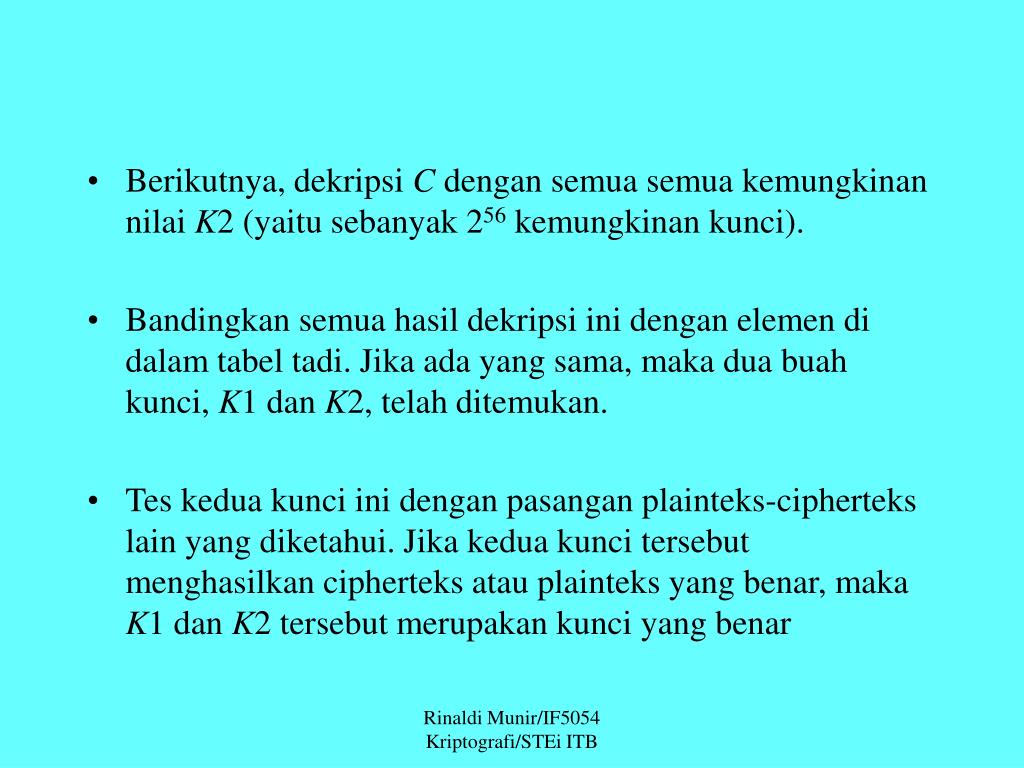 • Berikutnya, dekripsi $C$ dengan semua semua kemungkinan nilai $K2$ (yaitu sebanyak $2^{56}$ kemungkinan kunci).

• Bandingkan semua hasil dekripsi ini dengan elemen di dalam tabel tadi. Jika ada yang sama, maka dua buah kunci, $K1$ dan $K2$, telah ditemukan.

• Tes kedua kunci ini dengan pasangan plainteks-cipherteks lain yang diketahui. Jika kedua kunci tersebut menghasilkan cipherteks atau plainteks yang benar, maka $K1$ dan $K2$ tersebut merupakan kunci yang benar

Rinaldi Munir/IF5054 Kriptografi/STEi ITB